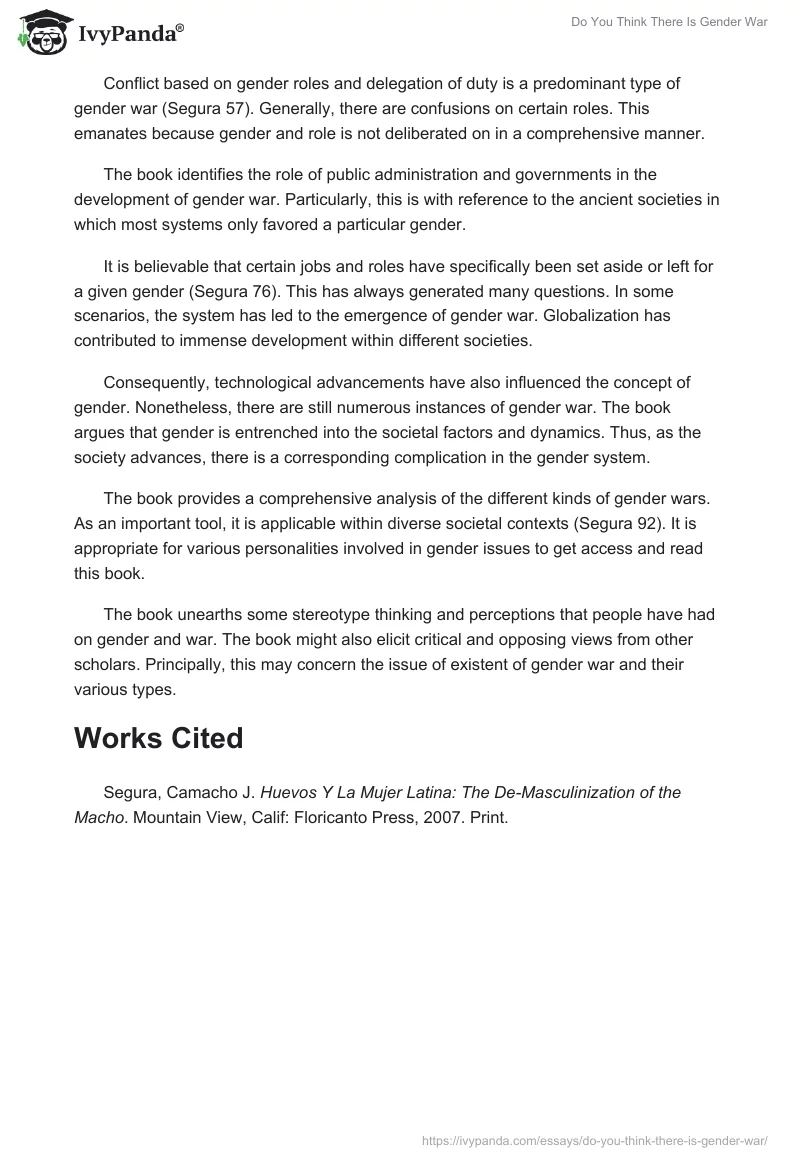 IvyPanda®

Do You Think There Is Gender War

Conflict based on gender roles and delegation of duty is a predominant type of gender war (Segura 57). Generally, there are confusions on certain roles. This emanates because gender and role is not deliberated on in a comprehensive manner.

The book identifies the role of public administration and governments in the development of gender war. Particularly, this is with reference to the ancient societies in which most systems only favored a particular gender.

It is believable that certain jobs and roles have specifically been set aside or left for a given gender (Segura 76). This has always generated many questions. In some scenarios, the system has led to the emergence of gender war. Globalization has contributed to immense development within different societies.

Consequently, technological advancements have also influenced the concept of gender. Nonetheless, there are still numerous instances of gender war. The book argues that gender is entrenched into the societal factors and dynamics. Thus, as the society advances, there is a corresponding complication in the gender system.

The book provides a comprehensive analysis of the different kinds of gender wars. As an important tool, it is applicable within diverse societal contexts (Segura 92). It is appropriate for various personalities involved in gender issues to get access and read this book.

The book unearths some stereotype thinking and perceptions that people have had on gender and war. The book might also elicit critical and opposing views from other scholars. Principally, this may concern the issue of existent of gender war and their various types.

Works Cited

Segura, Camacho J. Huevos Y La Mujer Latina: The De-Masculinization of the Macho. Mountain View, Calif: Floricanto Press, 2007. Print.

https://ivypanda.com/essays/do-you-think-there-is-gender-war/